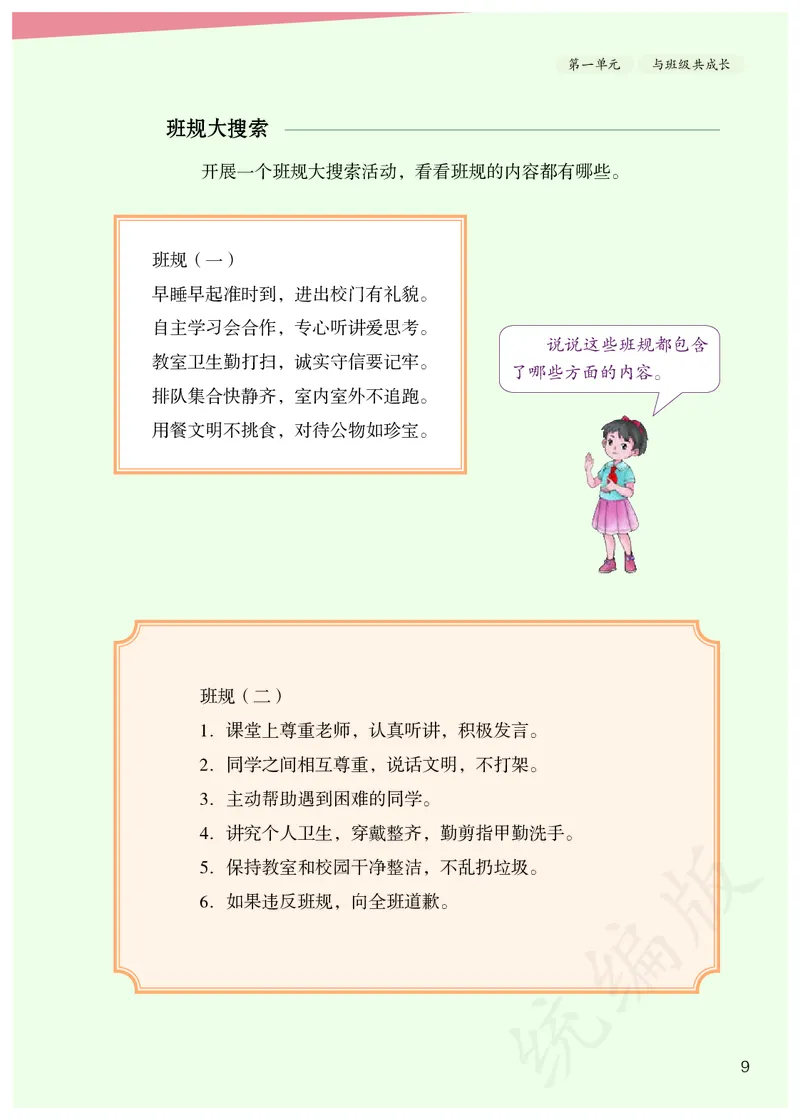 第一单元　与班级共成长

班规大搜索

开展一个班规大搜索活动，看看班规的内容都有哪些。

班规（一）
早睡早起准时到，进出校门有礼貌。
自主学习会合作，专心听讲爱思考。
教室卫生勤打扫，诚实守信要记牢。
排队集合快静齐，室内室外不追跑。
用餐文明不挑食，对待公物如珍宝。

说说这些班规都包含了哪些方面的内容。

班规（二）
1. 课堂上尊重老师，认真听讲，积极发言。
2. 同学之间相互尊重，说话文明，不打架。
3. 主动帮助遇到困难的同学。
4. 讲究个人卫生，穿戴整齐，勤剪指甲勤洗手。
5. 保持教室和校园干净整洁，不乱扔垃圾。
6. 如果违反班规，向全班道歉。

统编版

9